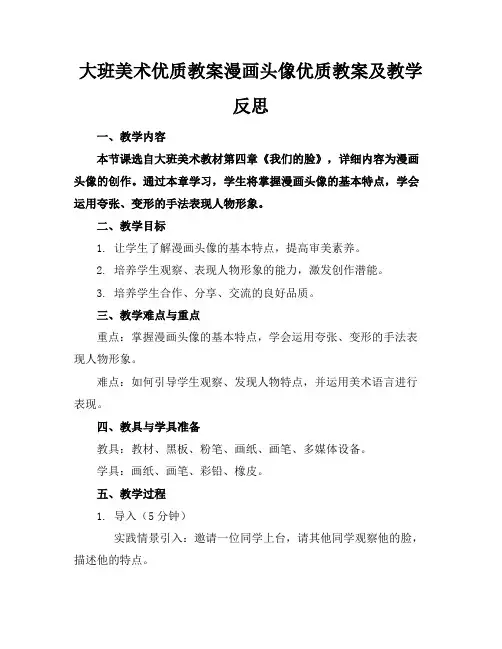 大班美术优质教案漫画头像优质教案及教学反思

一、教学内容

本节课选自大班美术教材第四章《我们的脸》，详细内容为漫画头像的创作。通过本章学习，学生将掌握漫画头像的基本特点，学会运用夸张、变形的手法表现人物形象。

二、教学目标

1. 让学生了解漫画头像的基本特点，提高审美素养。

2. 培养学生观察、表现人物形象的能力，激发创作潜能。

3. 培养学生合作、分享、交流的良好品质。

三、教学难点与重点

重点：掌握漫画头像的基本特点，学会运用夸张、变形的手法表现人物形象。

难点：如何引导学生观察、发现人物特点，并运用美术语言进行表现。

四、教具与学具准备

教具：教材、黑板、粉笔、画纸、画笔、多媒体设备。

学具：画纸、画笔、彩铅、橡皮。

五、教学过程

1. 导入（5 分钟）

实践情景引入：邀请一位同学上台，请其他同学观察他的脸，描述他的特点。